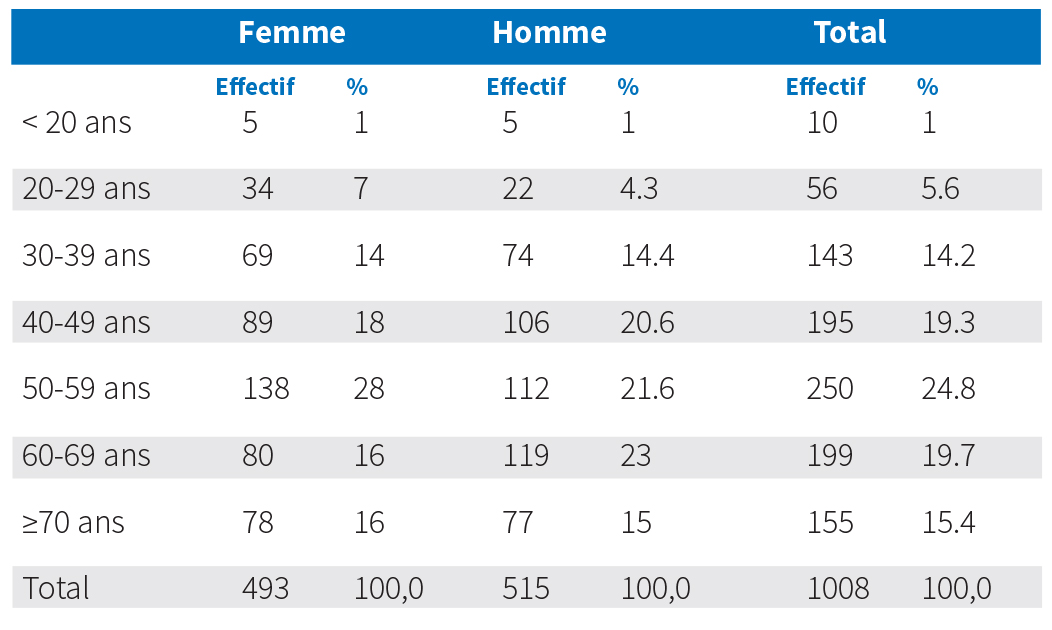 |  | Femme |  | Homme |  | Total |  |
|---|---|---|---|---|---|---|
|  | Effectif | % | Effectif | % | Effectif | % |
| < 20 ans | 5 | 1 | 5 | 1 | 10 | 1 |
| 20-29 ans | 34 | 7 | 22 | 4.3 | 56 | 5.6 |
| 30-39 ans | 69 | 14 | 74 | 14.4 | 143 | 14.2 |
| 40-49 ans | 89 | 18 | 106 | 20.6 | 195 | 19.3 |
| 50-59 ans | 138 | 28 | 112 | 21.6 | 250 | 24.8 |
| 60-69 ans | 80 | 16 | 119 | 23 | 199 | 19.7 |
| ≥70 ans | 78 | 16 | 77 | 15 | 155 | 15.4 |
| Total | 493 | 100,0 | 515 | 100,0 | 1008 | 100,0 |